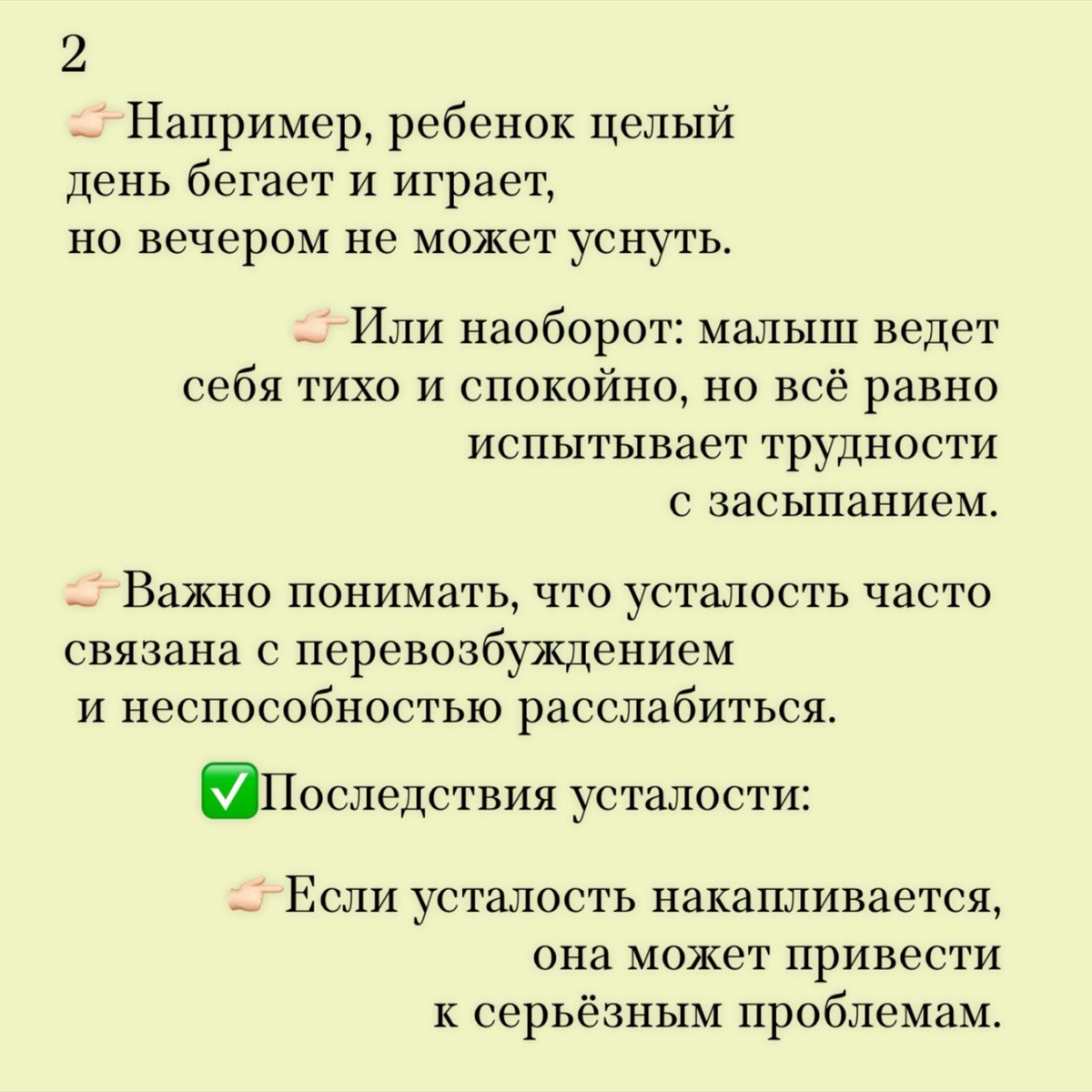 2

👉Например, ребенок целый день бегает и играет, но вечером не может уснуть.

👉Или наоборот: малыш ведет себя тихо и спокойно, но всё равно испытывает трудности с засыпанием.

👉Важно понимать, что усталость часто связана с перевозбуждением и неспособностью расслабиться.

✅Последствия усталости:

👉Если усталость накапливается, она может привести к серьёзным проблемам.